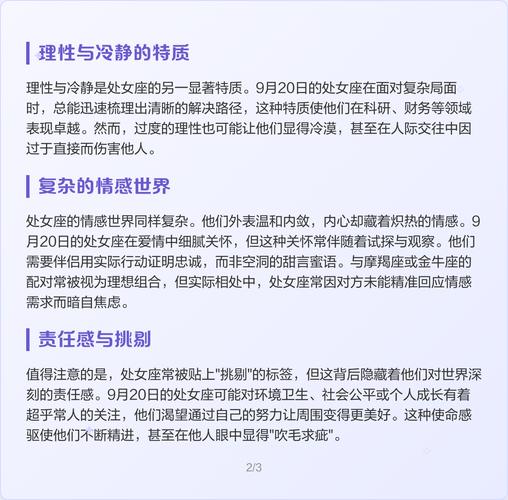 理性与冷静的特质

理性与冷静是处女座的另一显著特质。9月20日的处女座在面对复杂局面时，总能迅速梳理出清晰的解决路径，这种特质使他们在科研、财务等领域表现卓越。然而，过度的理性也可能让他们显得冷漠，甚至在人际交往中因过于直接而伤害他人。

复杂的情感世界

处女座的情感世界同样复杂。他们外表温和内敛，内心却藏着炽热的情感。9月20日的处女座在爱情中细腻关怀，但这种关怀常伴随着试探与观察。他们需要伴侣用实际行动证明忠诚，而非空洞的甜言蜜语。与摩羯座或金牛座的配对常被视为理想组合，但实际相处中，处女座常因对方未能精准回应情感需求而暗自焦虑。

责任感与挑剔

值得注意的是，处女座常被贴上"挑剔"的标签，但这背后隐藏着他们对世界深刻的责任感。9月20日的处女座可能对环境卫生、社会公平或个人成长有着超乎常人的关注，他们渴望通过自己的努力让周围变得更美好。这种使命感驱使他们不断精进，甚至在他人眼中显得"吹毛求疵"。

2/3